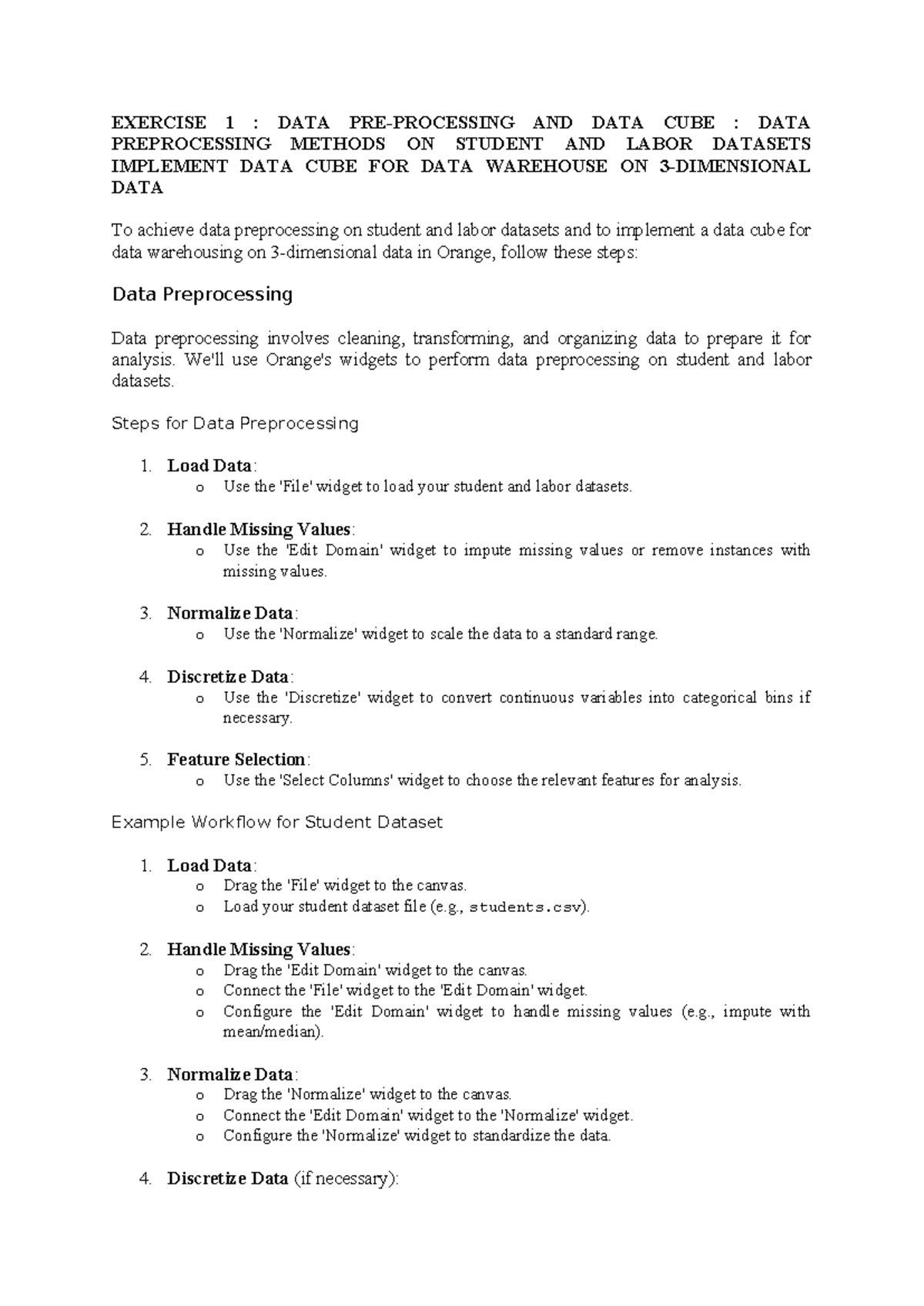 EXERCISE 1 : DATA PRE-PROCESSING AND DATA CUBE : DATA PREPROCESSING METHODS ON STUDENT AND LABOR DATASETS IMPLEMENT DATA CUBE FOR DATA WAREHOUSE ON 3-DIMENSIONAL DATA

To achieve data preprocessing on student and labor datasets and to implement a data cube for data warehousing on 3-dimensional data in Orange, follow these steps:

Data Preprocessing

Data preprocessing involves cleaning, transforming, and organizing data to prepare it for analysis. We'll use Orange's widgets to perform data preprocessing on student and labor datasets.

Steps for Data Preprocessing

1. Load Data:
o Use the 'File' widget to load your student and labor datasets.

2. Handle Missing Values:
o Use the 'Edit Domain' widget to impute missing values or remove instances with missing values.

3. Normalize Data:
o Use the 'Normalize' widget to scale the data to a standard range.

4. Discretize Data:
o Use the 'Discretize' widget to convert continuous variables into categorical bins if necessary.

5. Feature Selection:
o Use the 'Select Columns' widget to choose the relevant features for analysis.

Example Workflow for Student Dataset

1. Load Data:
o Drag the 'File' widget to the canvas.
o Load your student dataset file (e.g., students.csv).

2. Handle Missing Values:
o Drag the 'Edit Domain' widget to the canvas.
o Connect the 'File' widget to the 'Edit Domain' widget.
o Configure the 'Edit Domain' widget to handle missing values (e.g., impute with mean/median).

3. Normalize Data:
o Drag the 'Normalize' widget to the canvas.
o Connect the 'Edit Domain' widget to the 'Normalize' widget.
o Configure the 'Normalize' widget to standardize the data.

4. Discretize Data (if necessary):